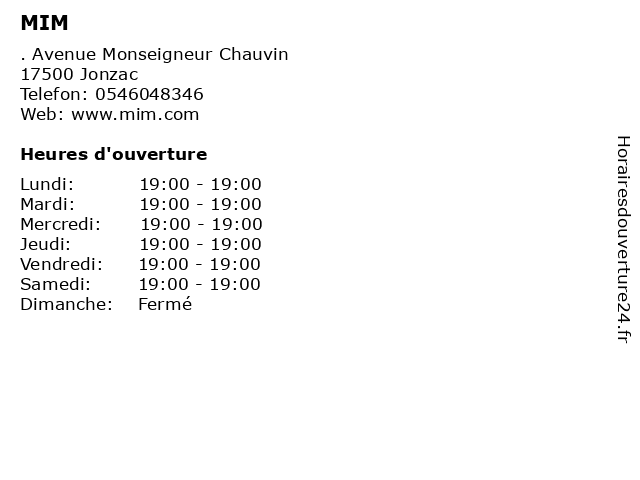 MIM

. Avenue Monseigneur Chauvin
17500 Jonzac
Telefon: 0546048346
Web: www.mim.com

Heures d'ouverture

| | |
|---|---|
| Lundi: | 19:00 - 19:00 |
| Mardi: | 19:00 - 19:00 |
| Mercredi: | 19:00 - 19:00 |
| Jeudi: | 19:00 - 19:00 |
| Vendredi: | 19:00 - 19:00 |
| Samedi: | 19:00 - 19:00 |
| Dimanche: | Fermé |

Horairesdouverture24.fr